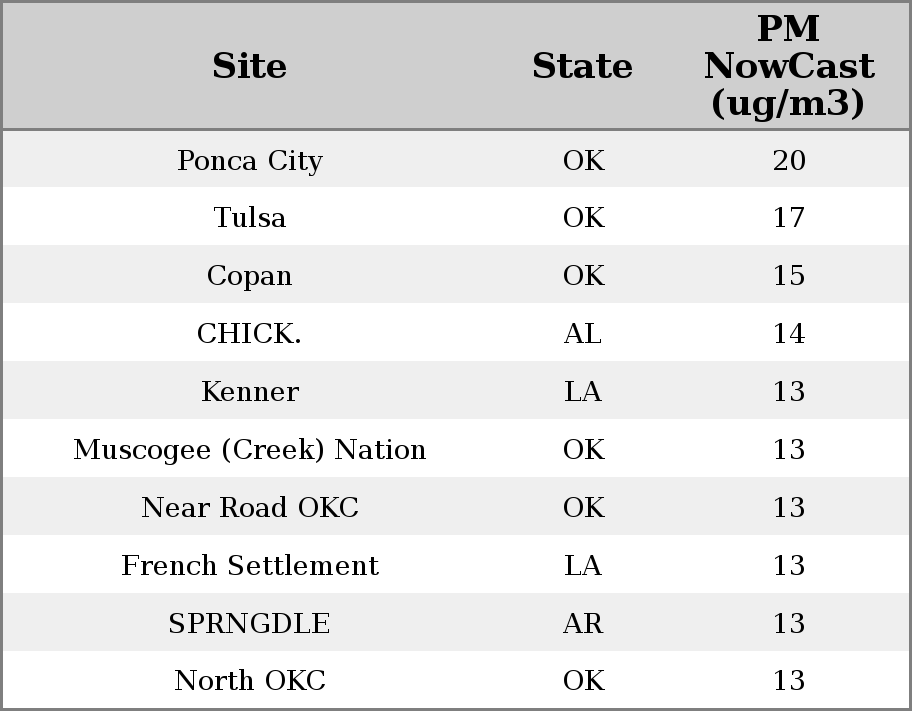 | Site | State | PM NowCast (ug/m3) |
|---|---|---|
| Ponca City | OK | 20 |
| Tulsa | OK | 17 |
| Copan | OK | 15 |
| CHICK. | AL | 14 |
| Kenner | LA | 13 |
| Muscogee (Creek) Nation | OK | 13 |
| Near Road OKC | OK | 13 |
| French Settlement | LA | 13 |
| SPRNGDLE | AR | 13 |
| North OKC | OK | 13 |